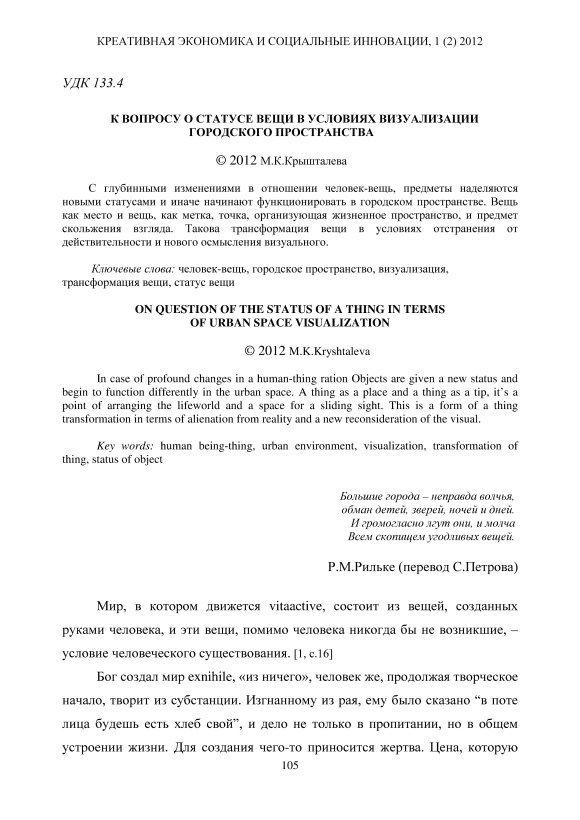 КРЕАТИВНАЯ ЭКОНОМИКА И СОЦИАЛЬНЫЕ ИННОВАЦИИ, 1 (2) 2012

УДК 133.4

К ВОПРОСУ О СТАТУСЕ ВЕЩИ В УСЛОВИЯХ ВИЗУАЛИЗАЦИИ ГОРОДСКОГО ПРОСТРАНСТВА

© 2012 М.К.Крышталева

С глубинными изменениями в отношении человек-вещь, предметы наделяются новыми статусами и иначе начинают функционировать в городском пространстве. Вещь как место и вещь, как метка, точка, организующая жизненное пространство, и предмет скольжения взгляда. Такова трансформация вещи в условиях отстранения от действительности и нового осмысления визуального.

Ключевые слова: человек-вещь, городское пространство, визуализация, трансформация вещи, статус вещи

ON QUESTION OF THE STATUS OF A THING IN TERMS OF URBAN SPACE VISUALIZATION

© 2012 M.K.Kryshtaleva

In case of profound changes in a human-thing ration Objects are given a new status and begin to function differently in the urban space. A thing as a place and a thing as a tip, it's a point of arranging the lifeworld and a space for a sliding sight. This is a form of a thing transformation in terms of alienation from reality and a new reconsideration of the visual.

Key words: human being-thing, urban environment, visualization, transformation of thing, status of object

Большие города – неправда волчья,
обман детей, зверей, ночей и дней.
И громогласно лгут они, и молча
Всем скопищем угодливых вещей.

Р.М.Рильке (перевод С.Петрова)

Мир, в котором движется vitaactive, состоит из вещей, созданных руками человека, и эти вещи, помимо человека никогда бы не возникшие, – условие человеческого существования. [1, с.16]

Бог создал мир exnihile, «из ничего», человек же, продолжая творческое начало, творит из субстанции. Изгнанному из рая, ему было сказано "в поте лица будешь есть хлеб свой", и дело не только в пропитании, но в общем устроении жизни. Для создания чего-то приносится жертва. Цена, которую

105